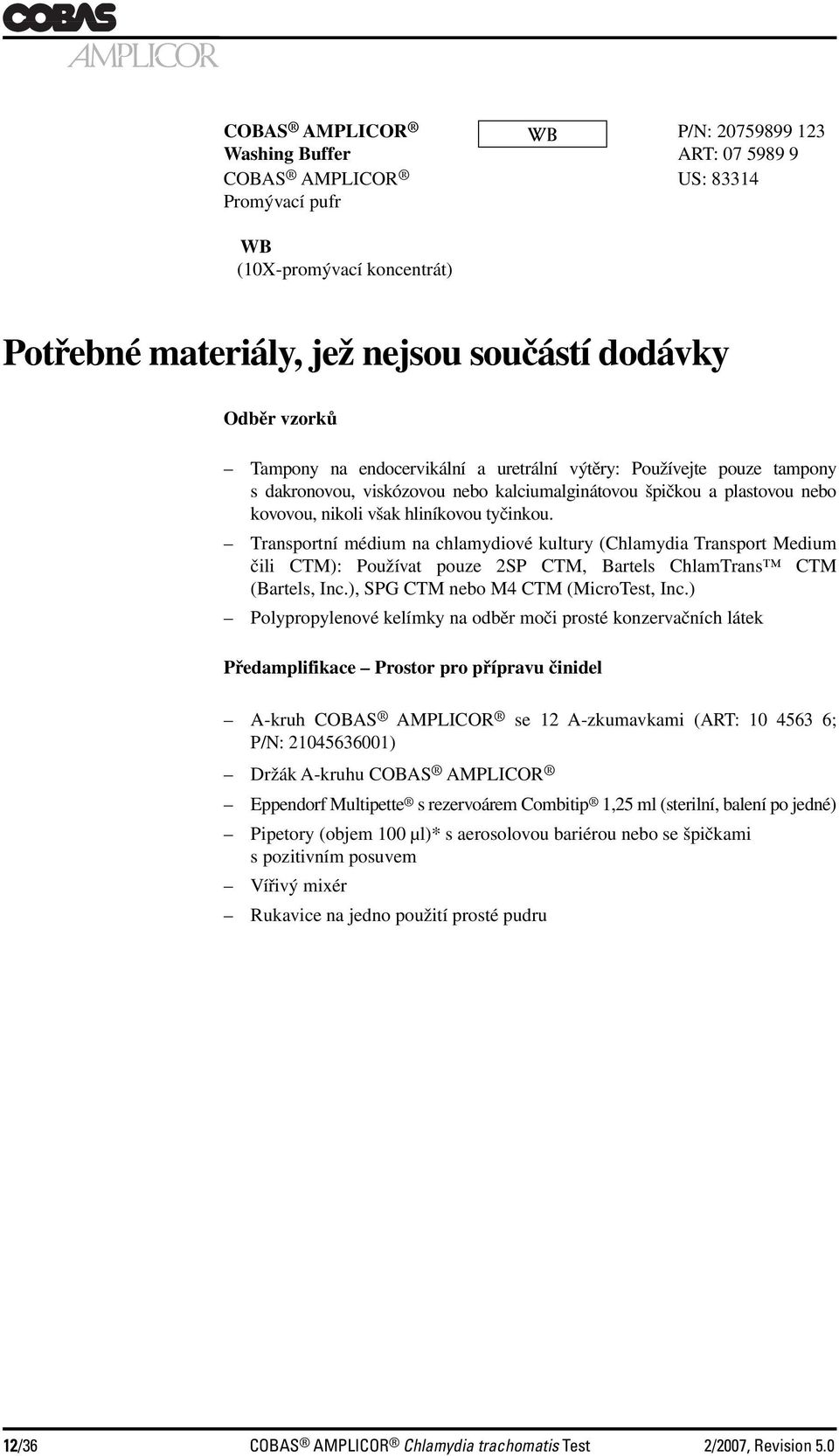 COBAS
AMPLICOR

COBAS ® AMPLICOR ®
Washing Buffer
COBAS ® AMPLICOR ®
Promývací pufr

WB

P/N: 20759899 123
ART: 07 5989 9
US: 83314

WB
(10X-promývací koncentrát)

Potřebné materiály, jež nejsou součástí dodávky

Odběr vzorků

– Tampony na endocervikální a uretrální výtěry: Používejte pouze tampony s dakronovou, viskózovou nebo kalciumalginátovou špičkou a plastovou nebo kovovou, nikoli však hliníkovou tyčinkou.

– Transportní médium na chlamydiové kultury (Chlamydia Transport Medium čili CTM): Používat pouze 2SP CTM, Bartels ChlamTrans™ CTM (Bartels, Inc.), SPG CTM nebo M4 CTM (MicroTest, Inc.)

– Polypropylenové kelímky na odběr moči prosté konzervačních látek

Předamplifikace – Prostor pro přípravu činidel

– A-kruh COBAS ® AMPLICOR ® se 12 A-zkumavkami (ART: 10 4563 6; P/N: 21045636001)

– Držák A-kruhu COBAS ® AMPLICOR ®

– Eppendorf Multipette ® s rezervoárem Combitip ® 1,25 ml (sterilní, balení po jedné)

– Pipetory (objem 100 µl)* s aerosolovou bariérou nebo se špičkami s pozitivním posuvem

– Vířivý mixér

– Rukavice na jedno použití prosté pudru

12/36 COBAS ® AMPLICOR ® Chlamydia trachomatis Test 2/2007, Revision 5.0